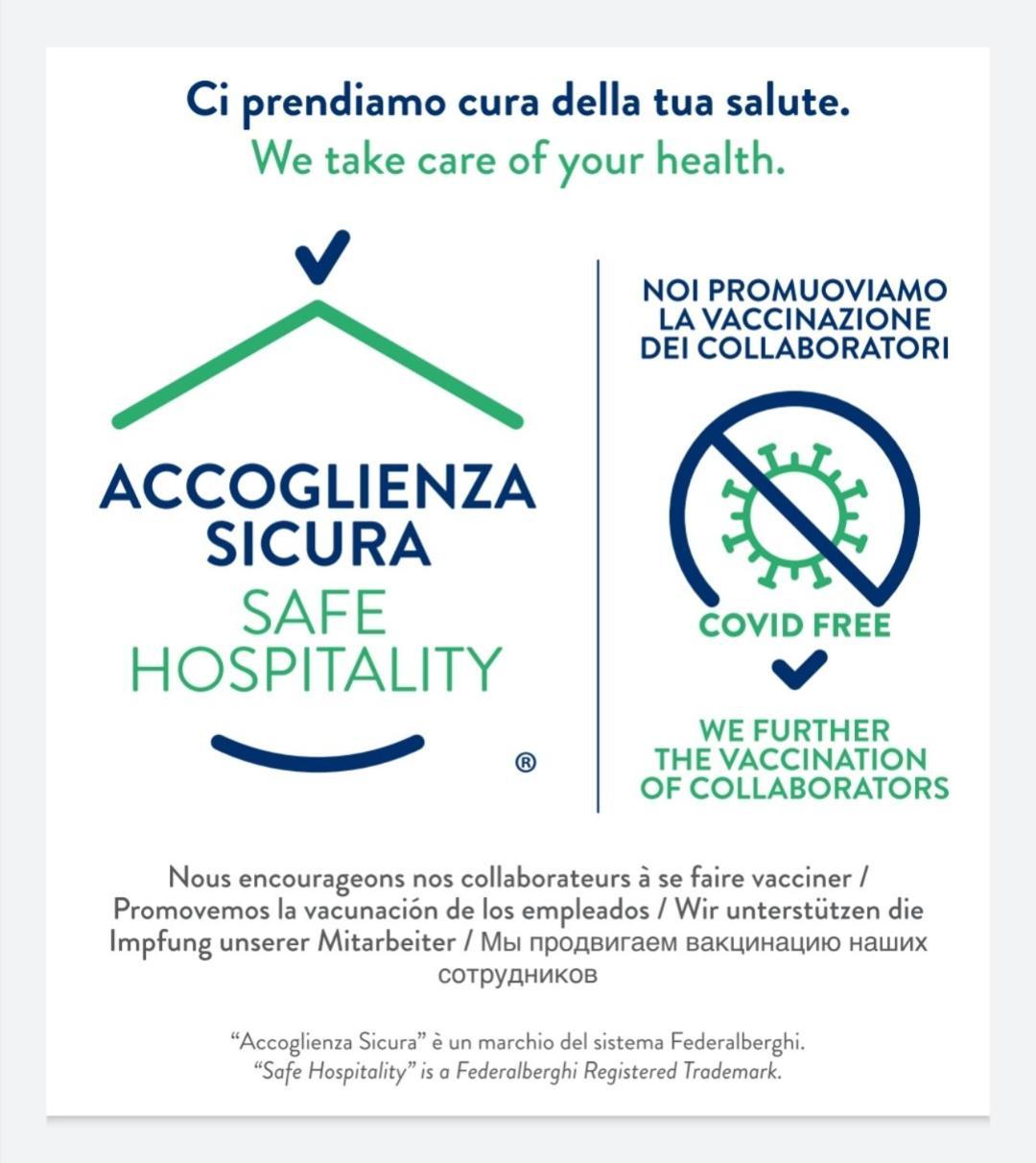 Ci prendiamo cura della tua salute.
We take care of your health.

ACCOGLIENZA
SICURA
SAFE
HOSPITALITY
®

NOI PROMUOVIAMO
LA VACCINAZIONE
DEI COLLABORATORI

COVID FREE

WE FURTHER
THE VACCINATION
OF COLLABORATORS

Nous encourageons nos collaborateurs à se faire vacciner / Promovemos la vacunación de los empleados / Wir unterstützen die Impfung unserer Mitarbeiter / Мы продвигаем вакцинацию наших сотрудников

"Accoglienza Sicura" è un marchio del sistema Federalberghi.
"Safe Hospitality" is a Federalberghi Registered Trademark.